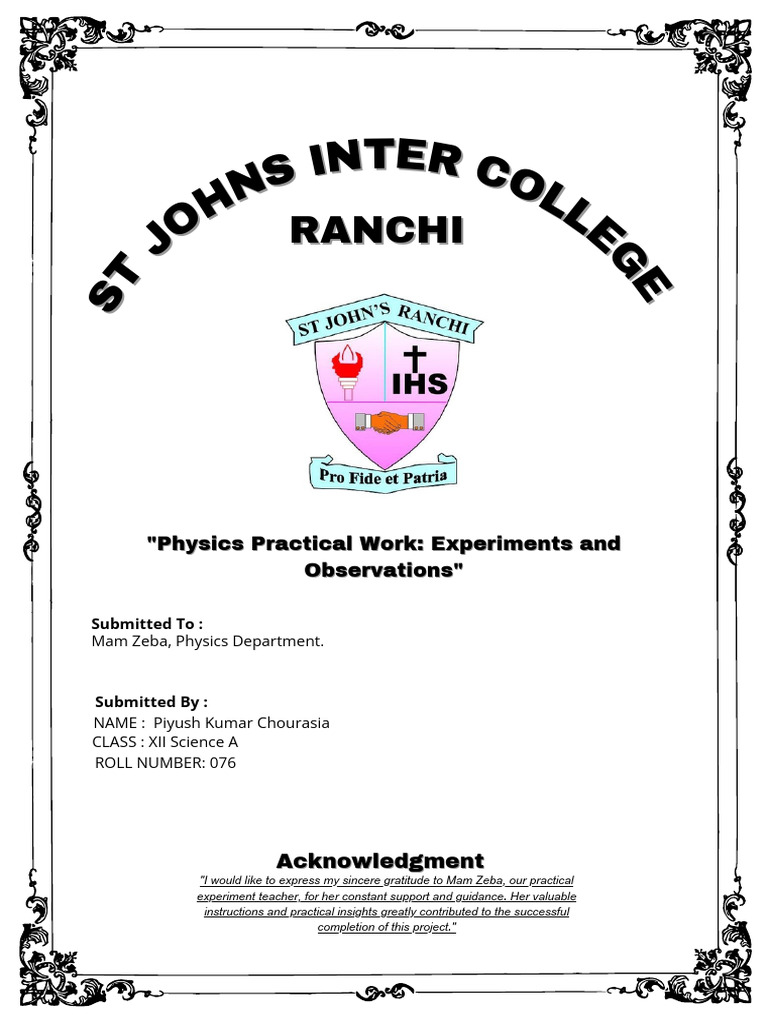 ST JOHNS INTER COLLEGE

RANCHI

ST JOHN'S RANCHI

IHS

Pro Fide et Patria

"Physics Practical Work: Experiments and Observations"

Submitted To :
Mam Zeba, Physics Department.

Submitted By :
NAME : Piyush Kumar Chourasia
CLASS : XII Science A
ROLL NUMBER: 076

Acknowledgment

"I would like to express my sincere gratitude to Mam Zeba, our practical experiment teacher, for her constant support and guidance. Her valuable instructions and practical insights greatly contributed to the successful completion of this project."